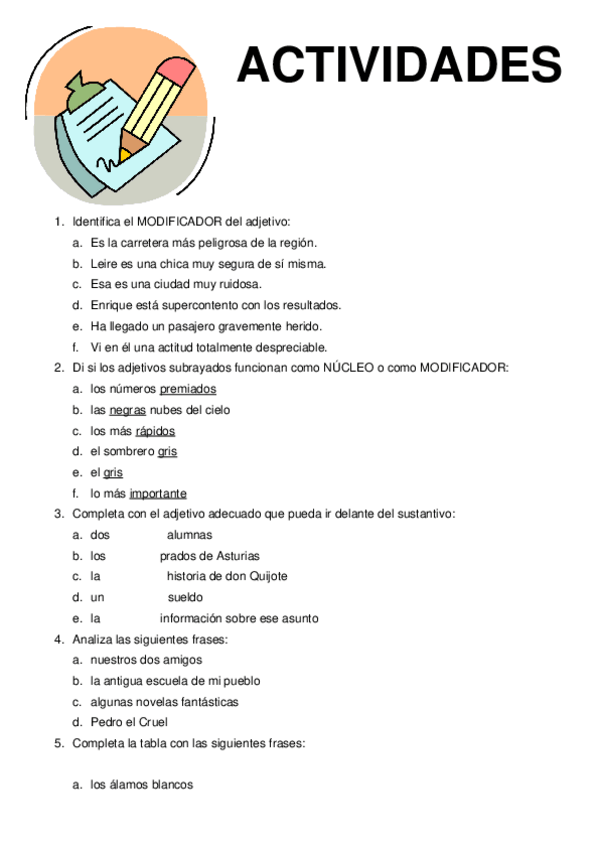 ACTIVIDADES

1. Identifica el MODIFICADOR del adjetivo:
a. Es la carretera más peligrosa de la región.
b. Leire es una chica muy segura de sí misma.
c. Esa es una ciudad muy ruidosa.
d. Enrique está supercontento con los resultados.
e. Ha llegado un pasajero gravemente herido.
f. Vi en él una actitud totalmente despreciable.
2. Di si los adjetivos subrayados funcionan como NÚCLEO o como MODIFICADOR:
a. los números premiados
b. las negras nubes del cielo
c. los más rápidos
d. el sombrero gris
e. el gris
f. lo más importante
3. Completa con el adjetivo adecuado que pueda ir delante del sustantivo:
a. dos alumnas
b. los prados de Asturias
c. la historia de don Quijote
d. un sueldo
e. la información sobre ese asunto
4. Analiza las siguientes frases:
a. nuestros dos amigos
b. la antigua escuela de mi pueblo
c. algunas novelas fantásticas
d. Pedro el Cruel
5. Completa la tabla con las siguientes frases:
a. los álamos blancos